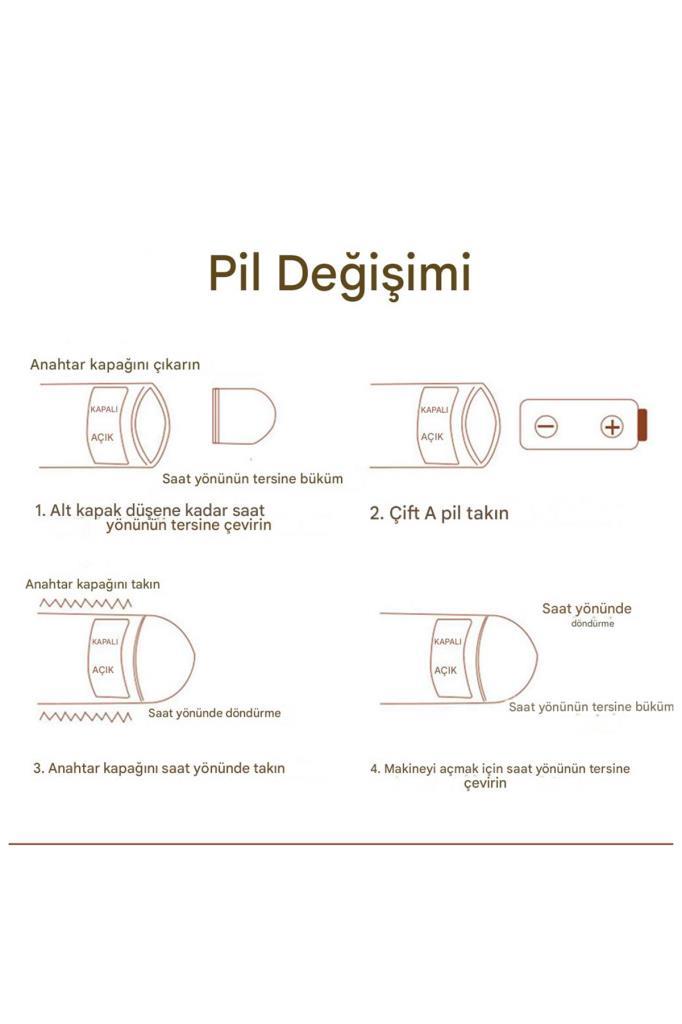 Pil Değişimi

Anahtar kapağını çıkarın

KAPALI
AÇIK

Saat yönünün tersine büküm

1. Alt kapak düşene kadar saat yönünün tersine çevirin

KAPALI
AÇIK

2. Çift A pil takın

Anahtar kapağını takın

KAPALI
AÇIK

Saat yönünde döndürme

3. Anahtar kapağını saat yönünde takın

Saat yönünde
döndürme

KAPALI
AÇIK

Saat yönünün tersine büküm

4. Makineyi açmak için saat yönünün tersine çevirin